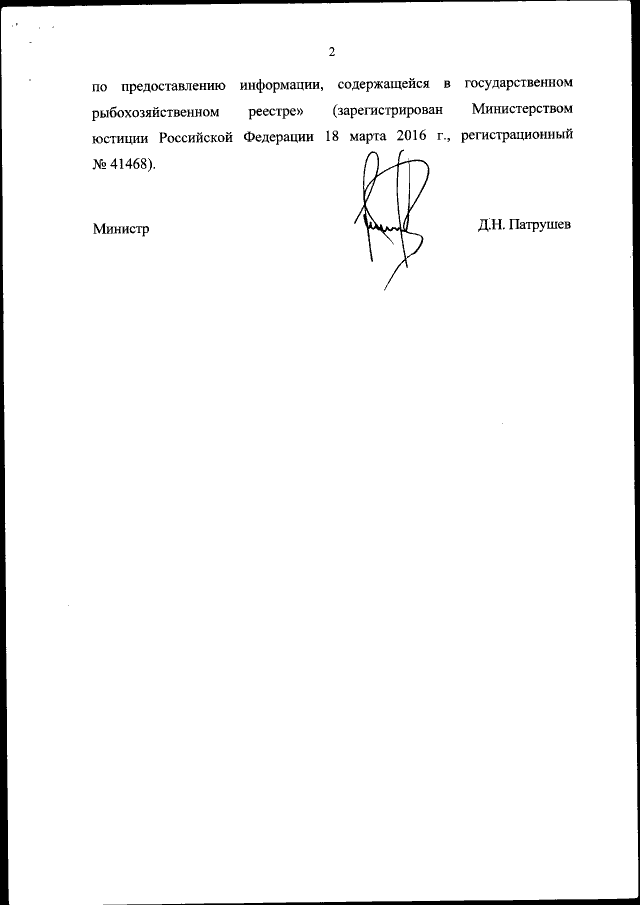 2

по предоставлению информации, содержащейся в государственном рыбохозяйственном реестре» (зарегистрирован Министерством юстиции Российской Федерации 18 марта 2016 г., регистрационный № 41468).

Министр

Д.Н. Патрушев